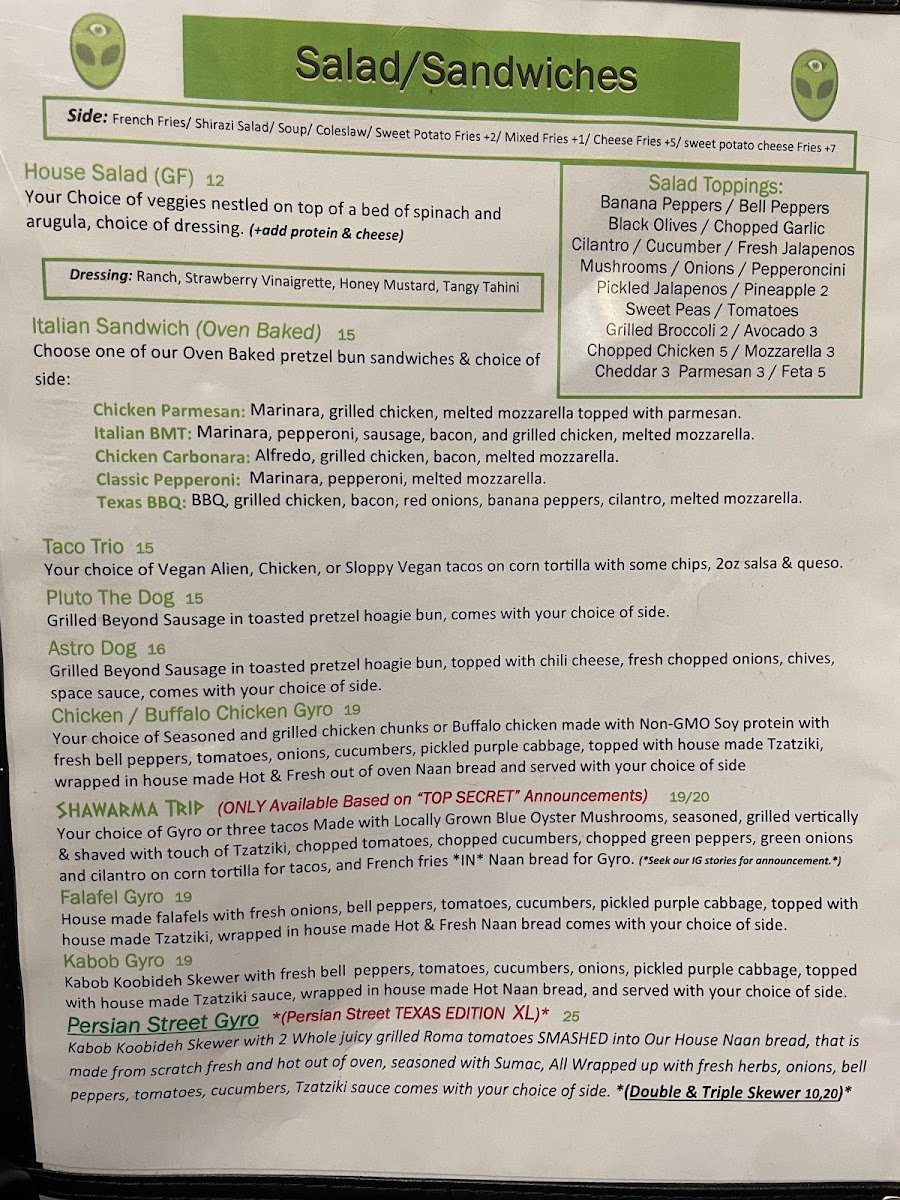 Salad/Sandwiches

Side: French Fries/ Shirazi Salad/ Soup/ Coleslaw/ Sweet Potato Fries +2/ Mixed Fries +1/ Cheese Fries +5/ sweet potato cheese Fries +7

House Salad (GF) 12
Your Choice of veggies nestled on top of a bed of spinach and arugula, choice of dressing. (+add protein & cheese)

Dressing: Ranch, Strawberry Vinaigrette, Honey Mustard, Tangy Tahini

Salad Toppings:
Banana Peppers / Bell Peppers
Black Olives / Chopped Garlic
Cilantro / Cucumber / Fresh Jalapenos
Mushrooms / Onions / Pepperoncini
Pickled Jalapenos / Pineapple 2
Sweet Peas / Tomatoes
Grilled Broccoli 2 / Avocado 3
Chopped Chicken 5 / Mozzarella 3
Cheddar 3 Parmesan 3 / Feta 5

Italian Sandwich (Oven Baked) 15
Choose one of our Oven Baked pretzel bun sandwiches & choice of side:

Chicken Parmesan: Marinara, grilled chicken, melted mozzarella topped with parmesan.
Italian BMT: Marinara, pepperoni, sausage, bacon, and grilled chicken, melted mozzarella.
Chicken Carbonara: Alfredo, grilled chicken, bacon, melted mozzarella.
Classic Pepperoni: Marinara, pepperoni, melted mozzarella.
Texas BBQ: BBQ, grilled chicken, bacon, red onions, banana peppers, cilantro, melted mozzarella.

Taco Trio 15
Your choice of Vegan Alien, Chicken, or Sloppy Vegan tacos on corn tortilla with some chips, 2oz salsa & queso.

Pluto The Dog 15
Grilled Beyond Sausage in toasted pretzel hoagie bun, comes with your choice of side.

Astro Dog 16
Grilled Beyond Sausage in toasted pretzel hoagie bun, topped with chili cheese, fresh chopped onions, chives, space sauce, comes with your choice of side.

Chicken / Buffalo Chicken Gyro 19
Your choice of Seasoned and grilled chicken chunks or Buffalo chicken made with Non-GMO Soy protein with fresh bell peppers, tomatoes, onions, cucumbers, pickled purple cabbage, topped with house made Tzatziki, wrapped in house made Hot & Fresh out of oven Naan bread and served with your choice of side

SHAWARMA TRIP (ONLY Available Based on "TOP SECRET" Announcements) 19/20
Your choice of Gyro or three tacos Made with Locally Grown Blue Oyster Mushrooms, seasoned, grilled vertically & shaved with touch of Tzatziki, chopped tomatoes, chopped cucumbers, chopped green peppers, green onions and cilantro on corn tortilla for tacos, and French fries *IN* Naan bread for Gyro. (*Seek our IG stories for announcement.*)

Falafel Gyro 19
House made falafels with fresh onions, bell peppers, tomatoes, cucumbers, pickled purple cabbage, topped with house made Tzatziki, wrapped in house made Hot & Fresh Naan bread comes with your choice of side.

Kabob Gyro 19
Kabob Koobideh Skewer with fresh bell peppers, tomatoes, cucumbers, onions, pickled purple cabbage, topped with house made Tzatziki sauce, wrapped in house made Hot Naan bread, and served with your choice of side.

Persian Street Gyro *(Persian Street TEXAS EDITION XL)* 25
Kabob Koobideh Skewer with 2 Whole juicy grilled Roma tomatoes SMASHED into Our House Naan bread, that is made from scratch fresh and hot out of oven, seasoned with Sumac, All Wrapped up with fresh herbs, onions, bell peppers, tomatoes, cucumbers, Tzatziki sauce comes with your choice of side. *(Double & Triple Skewer 10,20)*